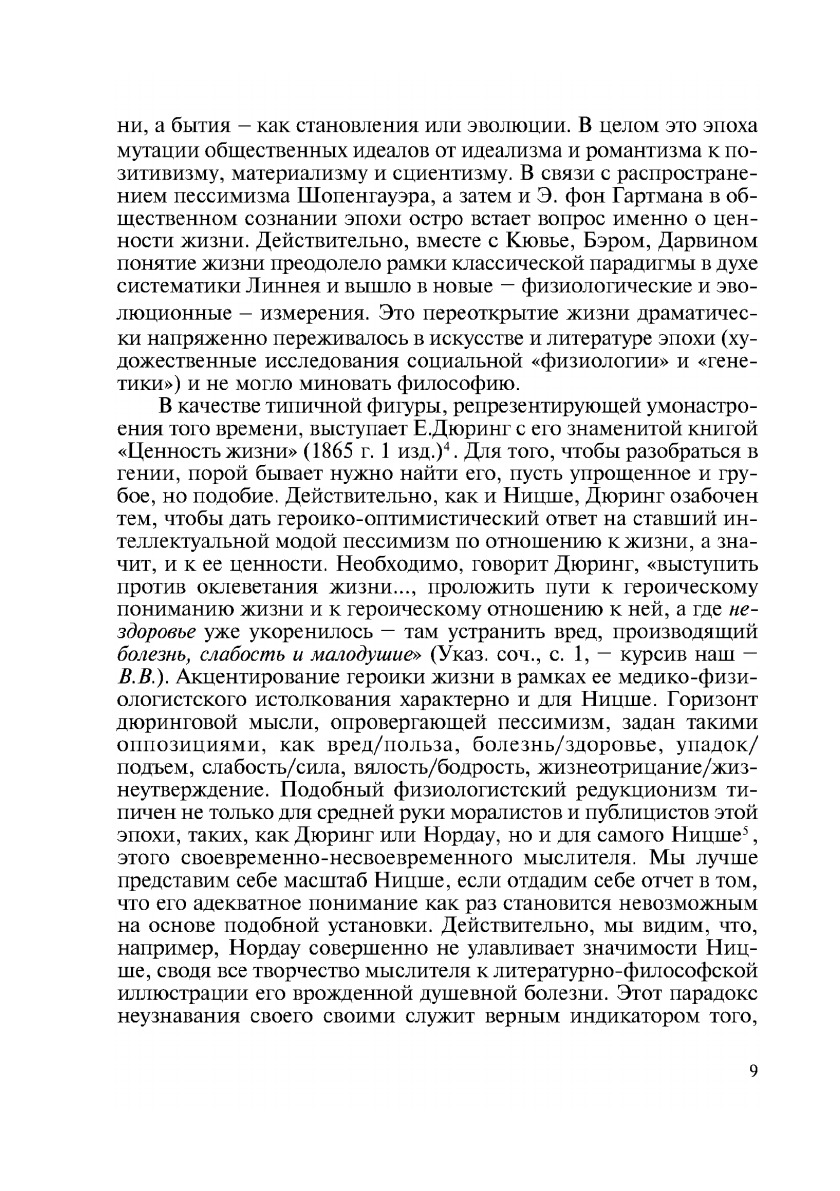 ни, а бытия – как становления или эволюции. В целом это эпоха мутации общественных идеалов от идеализма и романтизма к позитивизму, материализму и сциентизму. В связи с распространением пессимизма Шопенгауэра, а затем и Э. фон Гартмана в общественном сознании эпохи остро встает вопрос именно о ценности жизни. Действительно, вместе с Кювье, Бэром, Дарвином понятие жизни преодолело рамки классической парадигмы в духе систематики Линнея и вышло в новые – физиологические и эволюционные – измерения. Это переоткрытие жизни драматически напряженно переживалось в искусстве и литературе эпохи (художественные исследования социальной «физиологии» и «генетики») и не могло миновать философию.

В качестве типичной фигуры, репрезентирующей умонастроения того времени, выступает Е.Дюринг с его знаменитой книгой «Ценность жизни» (1865 г. 1 изд.)$^4$. Для того, чтобы разобраться в гении, порой бывает нужно найти его, пусть упрощенное и грубое, но подобие. Действительно, как и Ницше, Дюринг озабочен тем, чтобы дать героико-оптимистический ответ на ставший интеллектуальной модой пессимизм по отношению к жизни, а значит, и к ее ценности. Необходимо, говорит Дюринг, «выступить против оклеветания жизни..., проложить пути к героическому пониманию жизни и к героическому отношению к ней, а где нездоровье уже укоренилось – там устранить вред, производящий болезнь, слабость и малодушие» (Указ. соч., с. 1, – курсив наш – В.В.). Акцентирование героики жизни в рамках ее медико-физиологистского истолкования характерно и для Ницше. Горизонт дюринговой мысли, опровергающей пессимизм, задан такими оппозициями, как вред/польза, болезнь/здоровье, упадок/подъем, слабость/сила, вялость/бодрость, жизнеотрицание/жизнеутверждение. Подобный физиологистский редукционизм типичен не только для средней руки моралистов и публицистов этой эпохи, таких, как Дюринг или Нордау, но и для самого Ницше$^5$, этого своевременно-несвоевременного мыслителя. Мы лучше представим себе масштаб Ницше, если отдадим себе отчет в том, что его адекватное понимание как раз становится невозможным на основе подобной установки. Действительно, мы видим, что, например, Нордау совершенно не улавливает значимости Ницше, сводя все творчество мыслителя к литературно-философской иллюстрации его врожденной душевной болезни. Этот парадокс неузнавания своего своими служит верным индикатором того,

9